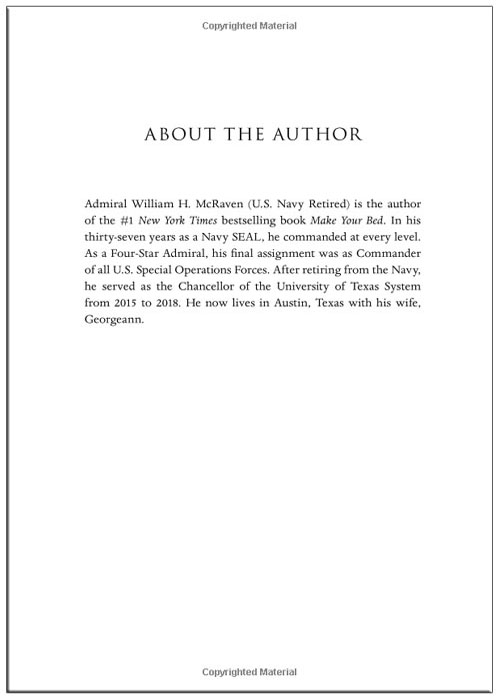 Copyrighted Material

ABOUT THE AUTHOR

Admiral William H. McRaven (U.S. Navy Retired) is the author of the #1 New York Times bestselling book Make Your Bed. In his thirty-seven years as a Navy SEAL, he commanded at every level. As a Four-Star Admiral, his final assignment was as Commander of all U.S. Special Operations Forces. After retiring from the Navy, he served as the Chancellor of the University of Texas System from 2015 to 2018. He now lives in Austin, Texas with his wife, Georgeann.

Copyrighted Material